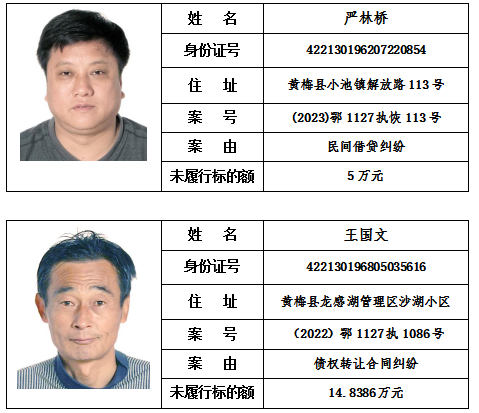 姓 名
严林桥
身份证号
422130196207220854
住 址
黄梅县小池镇解放路113号
案 号
(2023)鄂1127执恢113号
案 由
民间借贷纠纷
未履行标的额
5万元

姓 名
王国文
身份证号
422130196805035616
住 址
黄梅县龙感湖管理区沙湖小区
案 号
(2022)鄂1127执1086号
案 由
债权转让合同纠纷
未履行标的额
14.8386万元